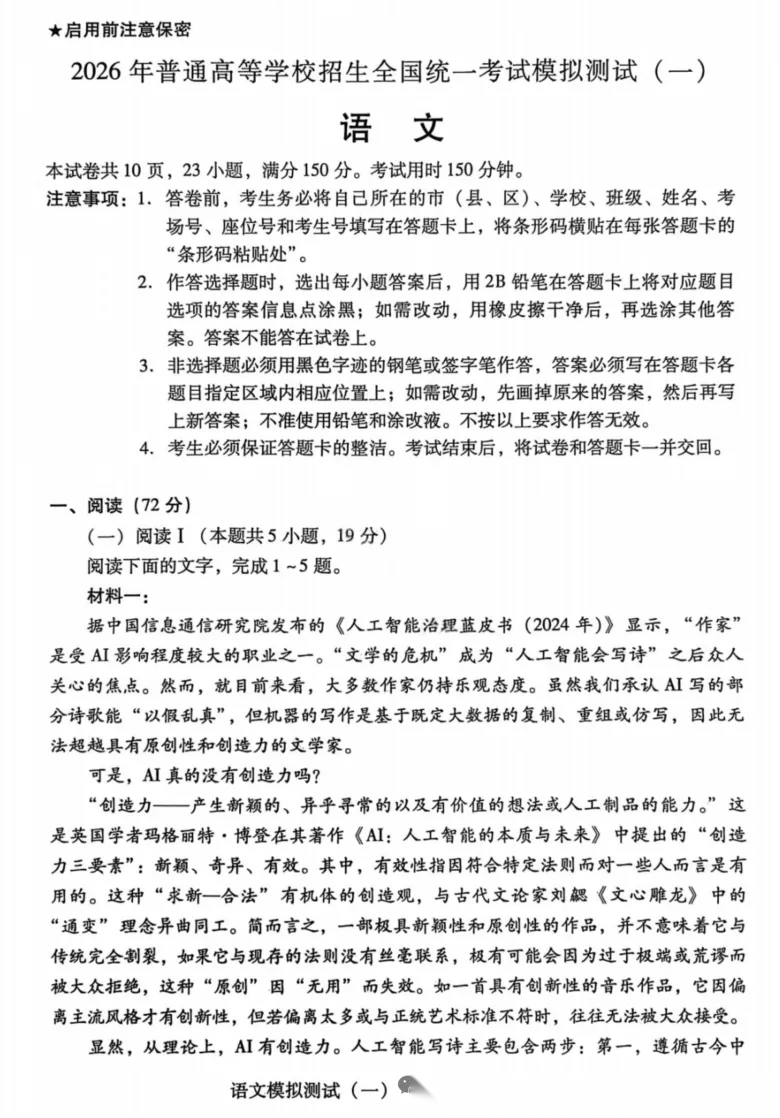 ★启用前注意保密

2026年普通高等学校招生全国统一考试模拟测试（一）

语　文

本试卷共10页，23小题，满分150分。考试用时150分钟。

注意事项：1. 答卷前，考生务必将自己所在的市（县、区）、学校、班级、姓名、考场号、座位号和考生号填写在答题卡上，将条形码横贴在每张答题卡的“条形码粘贴处”。

2. 作答选择题时，选出每小题答案后，用2B铅笔在答题卡上将对应题目选项的答案信息点涂黑；如需改动，用橡皮擦干净后，再选涂其他答案。答案不能答在试卷上。

3. 非选择题必须用黑色字迹的钢笔或签字笔作答，答案必须写在答题卡各题目指定区域内相应位置上；如需改动，先画掉原来的答案，然后再写上新答案；不准使用铅笔和涂改液。不按以上要求作答无效。

4. 考生必须保证答题卡的整洁。考试结束后，将试卷和答题卡一并交回。

一、阅读（72分）

（一）阅读Ⅰ（本题共5小题，19分）

阅读下面的文字，完成1～5题。

材料一：

据中国信息通信研究院发布的《人工智能治理蓝皮书（2024年）》显示，“作家”是受AI影响程度较大的职业之一。“文学的危机”成为“人工智能会写诗”之后众人关心的焦点。然而，就目前来看，大多数作家仍持乐观态度。虽然我们承认AI写的部分诗歌能“以假乱真”，但机器的写作是基于既定大数据的复制、重组或仿写，因此无法超越具有原创性和创造力的文学家。

可是，AI真的没有创造力吗？

“创造力——产生新颖的、异乎寻常的以及有价值的想法或人工制品的能力。”这是英国学者玛格丽特·博登在其著作《AI：人工智能的本质与未来》中提出的“创造力三要素”：新颖、奇异、有效。其中，有效性指因符合特定法则而对一些人而言是有用的。这种“求新—合法”有机体的创造观，与古代文论家刘勰《文心雕龙》中的“通变”理念异曲同工。简而言之，一部极具新颖性和原创性的作品，并不意味着它与传统完全割裂，如果它与现存的法则没有丝毫联系，极有可能会因为过于极端或荒谬而被大众拒绝，这种“原创”因“无用”而失效。如一首具有创新性的音乐作品，它因偏离主流风格才有创新性，但若偏离太多或与正统艺术标准不符时，往往无法被大众接受。

显然，从理论上，AI有创造力。人工智能写诗主要包含两步：第一，遵循古今中

语文模拟测试（一）